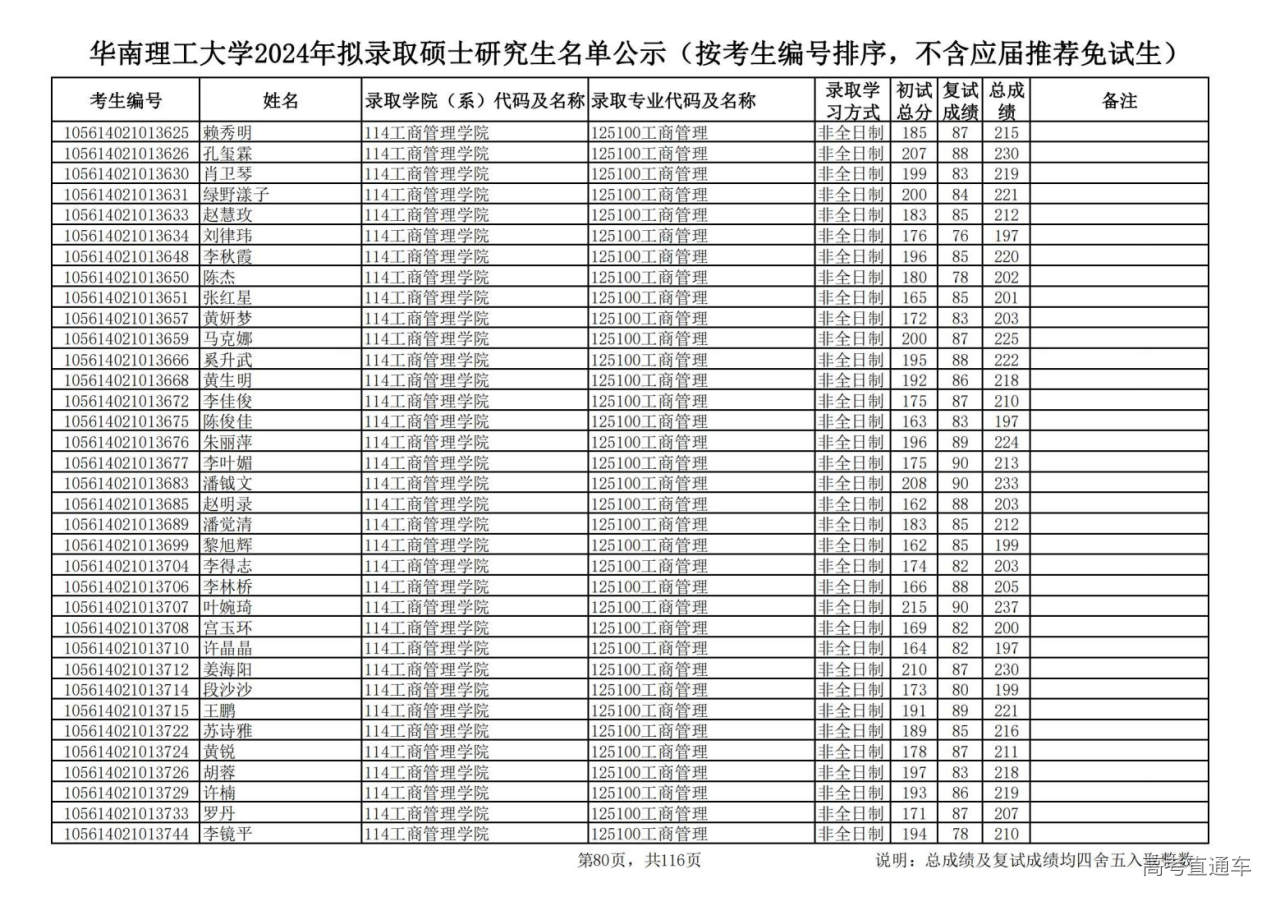 华南理工大学2024年拟录取硕士研究生名单公示（按考生编号排序，不含应届推荐免试生）

| 考生编号 | 姓名 | 录取学院（系）代码及名称 | 录取专业代码及名称 | 录取学习方式 | 初试总分 | 复试成绩 | 总成绩 | 备注 |
|---|---|---|---|---|---|---|---|---|
| 105614021013625 | 赖秀明 | 114工商管理学院 | 125100工商管理 | 非全日制 | 185 | 87 | 215 | |
| 105614021013626 | 孔玺霖 | 114工商管理学院 | 125100工商管理 | 非全日制 | 207 | 88 | 230 | |
| 105614021013630 | 肖卫琴 | 114工商管理学院 | 125100工商管理 | 非全日制 | 199 | 83 | 219 | |
| 105614021013631 | 绿野漾子 | 114工商管理学院 | 125100工商管理 | 非全日制 | 200 | 84 | 221 | |
| 105614021013633 | 赵慧玫 | 114工商管理学院 | 125100工商管理 | 非全日制 | 183 | 85 | 212 | |
| 105614021013634 | 刘律玮 | 114工商管理学院 | 125100工商管理 | 非全日制 | 176 | 76 | 197 | |
| 105614021013648 | 李秋霞 | 114工商管理学院 | 125100工商管理 | 非全日制 | 196 | 85 | 220 | |
| 105614021013650 | 陈杰 | 114工商管理学院 | 125100工商管理 | 非全日制 | 180 | 78 | 202 | |
| 105614021013651 | 张红星 | 114工商管理学院 | 125100工商管理 | 非全日制 | 165 | 85 | 201 | |
| 105614021013657 | 黄妍梦 | 114工商管理学院 | 125100工商管理 | 非全日制 | 172 | 83 | 203 | |
| 105614021013659 | 马克娜 | 114工商管理学院 | 125100工商管理 | 非全日制 | 200 | 87 | 225 | |
| 105614021013666 | 奚升武 | 114工商管理学院 | 125100工商管理 | 非全日制 | 195 | 88 | 222 | |
| 105614021013668 | 黄生明 | 114工商管理学院 | 125100工商管理 | 非全日制 | 192 | 86 | 218 | |
| 105614021013672 | 李佳俊 | 114工商管理学院 | 125100工商管理 | 非全日制 | 175 | 87 | 210 | |
| 105614021013675 | 陈俊佳 | 114工商管理学院 | 125100工商管理 | 非全日制 | 163 | 83 | 197 | |
| 105614021013676 | 朱丽萍 | 114工商管理学院 | 125100工商管理 | 非全日制 | 196 | 89 | 224 | |
| 105614021013677 | 李叶媚 | 114工商管理学院 | 125100工商管理 | 非全日制 | 175 | 90 | 213 | |
| 105614021013683 | 潘钺文 | 114工商管理学院 | 125100工商管理 | 非全日制 | 208 | 90 | 233 | |
| 105614021013685 | 赵明录 | 114工商管理学院 | 125100工商管理 | 非全日制 | 162 | 88 | 203 | |
| 105614021013689 | 潘觉清 | 114工商管理学院 | 125100工商管理 | 非全日制 | 183 | 85 | 212 | |
| 105614021013699 | 黎旭辉 | 114工商管理学院 | 125100工商管理 | 非全日制 | 162 | 85 | 199 | |
| 105614021013704 | 李得志 | 114工商管理学院 | 125100工商管理 | 非全日制 | 174 | 82 | 203 | |
| 105614021013706 | 李林桥 | 114工商管理学院 | 125100工商管理 | 非全日制 | 166 | 88 | 205 | |
| 105614021013707 | 叶婉琦 | 114工商管理学院 | 125100工商管理 | 非全日制 | 215 | 90 | 237 | |
| 105614021013708 | 宫玉环 | 114工商管理学院 | 125100工商管理 | 非全日制 | 169 | 82 | 200 | |
| 105614021013710 | 许晶晶 | 114工商管理学院 | 125100工商管理 | 非全日制 | 164 | 82 | 197 | |
| 105614021013712 | 姜海阳 | 114工商管理学院 | 125100工商管理 | 非全日制 | 210 | 87 | 230 | |
| 105614021013714 | 段沙沙 | 114工商管理学院 | 125100工商管理 | 非全日制 | 173 | 80 | 199 | |
| 105614021013715 | 王鹏 | 114工商管理学院 | 125100工商管理 | 非全日制 | 191 | 89 | 221 | |
| 105614021013722 | 苏诗雅 | 114工商管理学院 | 125100工商管理 | 非全日制 | 189 | 85 | 216 | |
| 105614021013724 | 黄锐 | 114工商管理学院 | 125100工商管理 | 非全日制 | 178 | 87 | 211 | |
| 105614021013726 | 胡蓉 | 114工商管理学院 | 125100工商管理 | 非全日制 | 197 | 83 | 218 | |
| 105614021013729 | 许楠 | 114工商管理学院 | 125100工商管理 | 非全日制 | 193 | 86 | 219 | |
| 105614021013733 | 罗丹 | 114工商管理学院 | 125100工商管理 | 非全日制 | 171 | 87 | 207 | |
| 105614021013744 | 李镜平 | 114工商管理学院 | 125100工商管理 | 非全日制 | 194 | 78 | 210 | |

第80页，共116页

说明：总成绩及复试成绩均四舍五入取整数

高考直通车